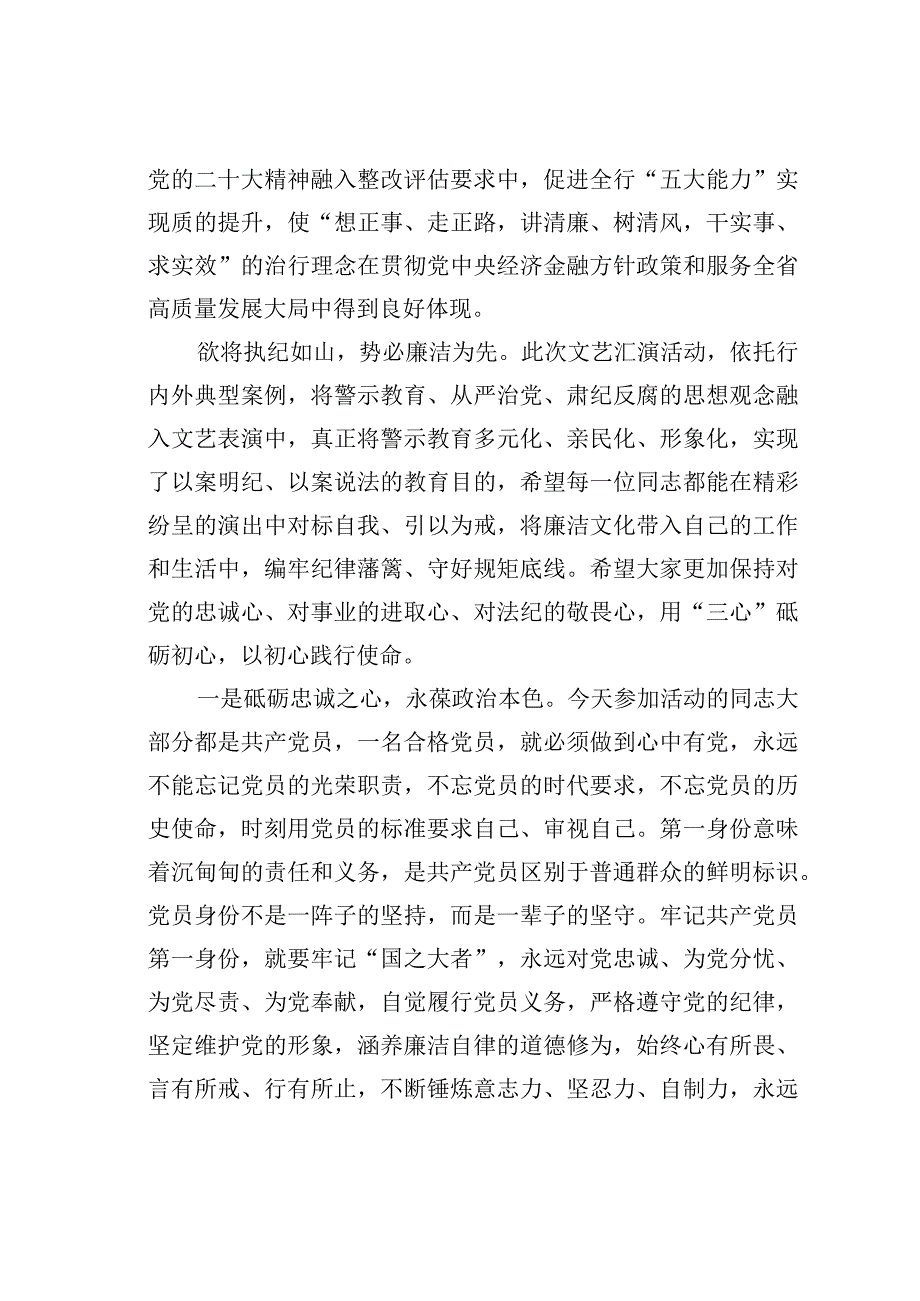 党的二十大精神融入整改评估要求中，促进全行“五大能力”实现质的提升，使“想正事、走正路，讲清廉、树清风，干实事、求实效”的治行理念在贯彻党中央经济金融方针政策和服务全省高质量发展大局中得到良好体现。

欲将执纪如山，势必廉洁为先。此次文艺汇演活动，依托行内外典型案例，将警示教育、从严治党、肃纪反腐的思想观念融入文艺表演中，真正将警示教育多元化、亲民化、形象化，实现了以案明纪、以案说法的教育目的，希望每一位同志都能在精彩纷呈的演出中对标自我、引以为戒，将廉洁文化带入自己的工作和生活中，编牢纪律藩篱、守好规矩底线。希望大家更加保持对党的忠诚心、对事业的进取心、对法纪的敬畏心，用“三心”砥砺初心，以初心践行使命。

一是砥砺忠诚之心，永葆政治本色。今天参加活动的同志大部分都是共产党员，一名合格党员，就必须做到心中有党，永远不能忘记党员的光荣职责，不忘党员的时代要求，不忘党员的历史使命，时刻用党员的标准要求自己、审视自己。第一身份意味着沉甸甸的责任和义务，是共产党员区别于普通群众的鲜明标识。党员身份不是一阵子的坚持，而是一辈子的坚守。牢记共产党员第一身份，就要牢记“国之大者”，永远对党忠诚、为党分忧、为党尽责、为党奉献，自觉履行党员义务，严格遵守党的纪律，坚定维护党的形象，涵养廉洁自律的道德修为，始终心有所畏、言有所戒、行有所止，不断锤炼意志力、坚忍力、自制力，永远